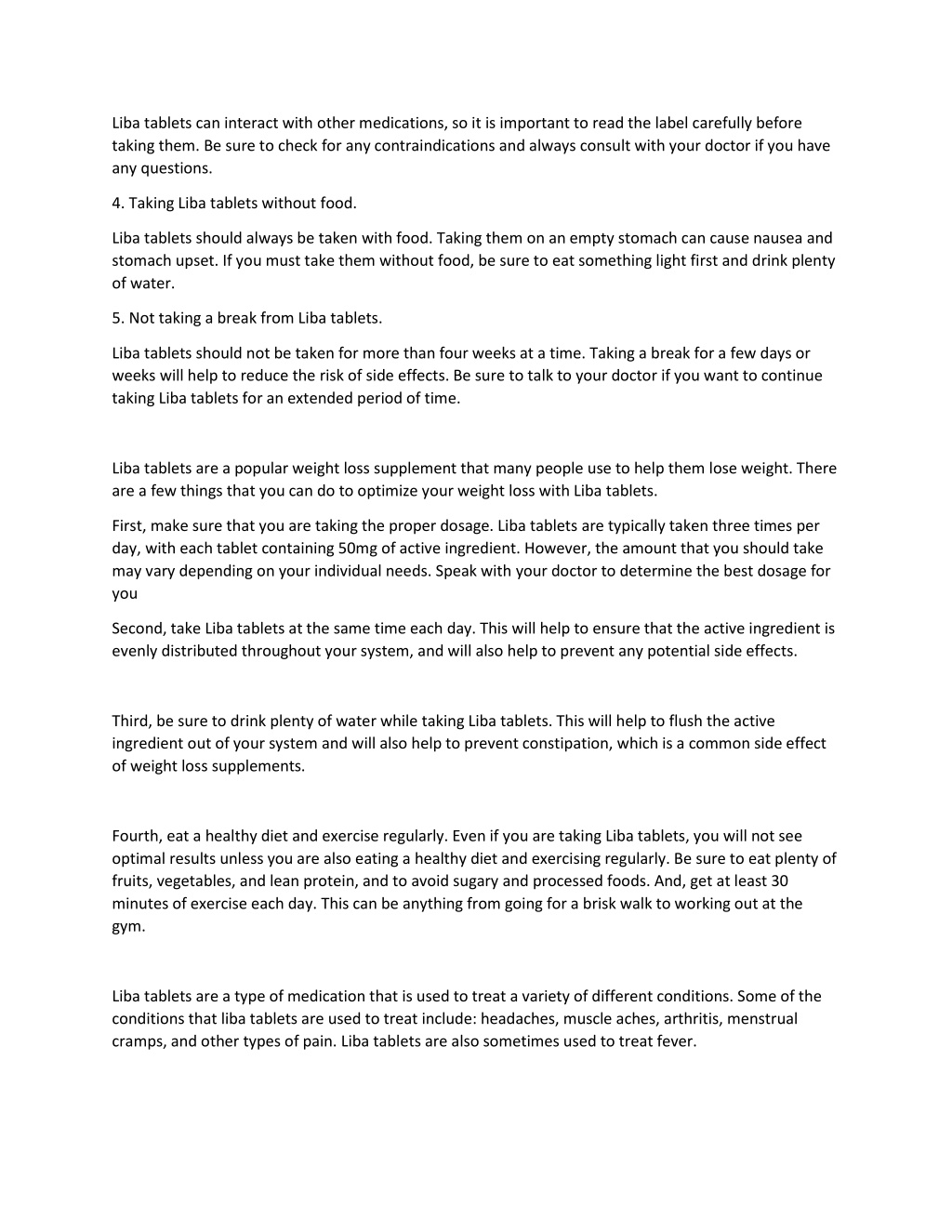 Liba tablets can interact with other medications, so it is important to read the label carefully before taking them. Be sure to check for any contraindications and always consult with your doctor if you have any questions.

4. Taking Liba tablets without food.

Liba tablets should always be taken with food. Taking them on an empty stomach can cause nausea and stomach upset. If you must take them without food, be sure to eat something light first and drink plenty of water.

5. Not taking a break from Liba tablets.

Liba tablets should not be taken for more than four weeks at a time. Taking a break for a few days or weeks will help to reduce the risk of side effects. Be sure to talk to your doctor if you want to continue taking Liba tablets for an extended period of time.

Liba tablets are a popular weight loss supplement that many people use to help them lose weight. There are a few things that you can do to optimize your weight loss with Liba tablets.

First, make sure that you are taking the proper dosage. Liba tablets are typically taken three times per day, with each tablet containing 50mg of active ingredient. However, the amount that you should take may vary depending on your individual needs. Speak with your doctor to determine the best dosage for you

Second, take Liba tablets at the same time each day. This will help to ensure that the active ingredient is evenly distributed throughout your system, and will also help to prevent any potential side effects.

Third, be sure to drink plenty of water while taking Liba tablets. This will help to flush the active ingredient out of your system and will also help to prevent constipation, which is a common side effect of weight loss supplements.

Fourth, eat a healthy diet and exercise regularly. Even if you are taking Liba tablets, you will not see optimal results unless you are also eating a healthy diet and exercising regularly. Be sure to eat plenty of fruits, vegetables, and lean protein, and to avoid sugary and processed foods. And, get at least 30 minutes of exercise each day. This can be anything from going for a brisk walk to working out at the gym.

Liba tablets are a type of medication that is used to treat a variety of different conditions. Some of the conditions that liba tablets are used to treat include: headaches, muscle aches, arthritis, menstrual cramps, and other types of pain. Liba tablets are also sometimes used to treat fever.